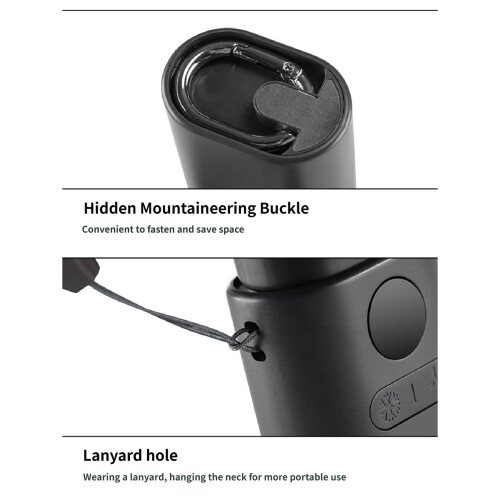 Hidden Mountaineering Buckle

Convenient to fasten and save space

Lanyard hole

Wearing a lanyard, hanging the neck for more portable use